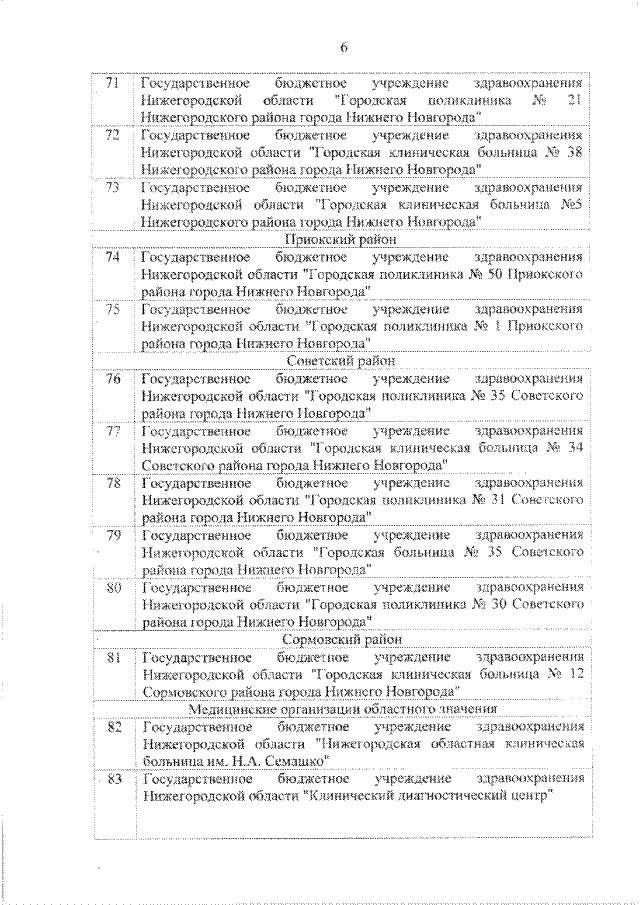 6

| | |
|---|---|
| 71 | Государственное бюджетное учреждение здравоохранения Нижегородской области "Городская поликлиника № 21 Нижегородского района города Нижнего Новгорода" |
| 72 | Государственное бюджетное учреждение здравоохранения Нижегородской области "Городская клиническая больница № 38 Нижегородского района города Нижнего Новгорода" |
| 73 | Государственное бюджетное учреждение здравоохранения Нижегородской области "Городская клиническая больница №5 Нижегородского района города Нижнего Новгорода" |
| | Приокский район |
| 74 | Государственное бюджетное учреждение здравоохранения Нижегородской области "Городская поликлиника № 50 Приокского района города Нижнего Новгорода" |
| 75 | Государственное бюджетное учреждение здравоохранения Нижегородской области "Городская поликлиника № 1 Приокского района города Нижнего Новгорода" |
| | Советский район |
| 76 | Государственное бюджетное учреждение здравоохранения Нижегородской области "Городская поликлиника № 35 Советского района города Нижнего Новгорода" |
| 77 | Государственное бюджетное учреждение здравоохранения Нижегородской области "Городская клиническая больница № 34 Советского района города Нижнего Новгорода" |
| 78 | Государственное бюджетное учреждение здравоохранения Нижегородской области "Городская поликлиника № 31 Советского района города Нижнего Новгорода" |
| 79 | Государственное бюджетное учреждение здравоохранения Нижегородской области "Городская больница № 35 Советского района города Нижнего Новгорода" |
| 80 | Государственное бюджетное учреждение здравоохранения Нижегородской области "Городская поликлиника № 30 Советского района города Нижнего Новгорода" |
| | Сормовский район |
| 81 | Государственное бюджетное учреждение здравоохранения Нижегородской области "Городская клиническая больница № 12 Сормовского района города Нижнего Новгорода" |
| | Медицинские организации областного значения |
| 82 | Государственное бюджетное учреждение здравоохранения Нижегородской области "Нижегородская областная клиническая больница им. Н.А. Семашко" |
| 83 | Государственное бюджетное учреждение здравоохранения Нижегородской области "Клинический диагностический центр" |